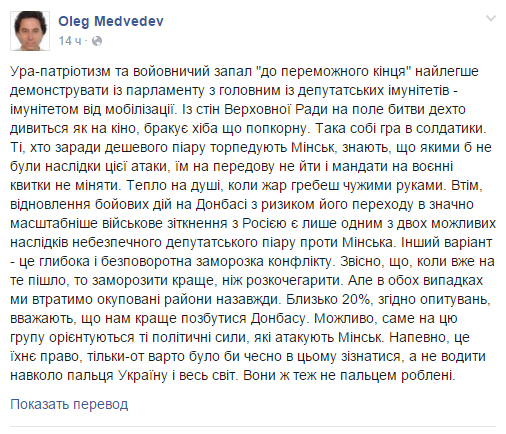 Oleg Medvedev
14 ч ·

Ура-патріотизм та войовничий запал "до переможного кінця" найлегше демонструвати із парламенту з головним із депутатських імунітетів - імунітетом від мобілізації. Із стін Верховної Ради на поле битви дехто дивиться як на кіно, бракує хіба що попкорну. Така собі гра в солдатики. Ті, хто заради дешевого піару торпедують Мінськ, знають, що якими б не були наслідки цієї атаки, їм на передову не йти і мандати на воєнні квитки не міняти. Тепло на душі, коли жар гребеш чужими руками. Втім, відновлення бойових дій на Донбасі з ризиком його переходу в значно масштабніше військове зіткнення з Росією є лише одним з двох можливих наслідків небезпечного депутатського піару проти Мінська. Інший варіант - це глибока і безповоротна заморозка конфлікту. Звісно, що, коли вже на те пішло, то заморозити краще, ніж розкочегарити. Але в обох випадках ми втратимо окуповані райони назавжди. Близько 20%, згідно опитувань, вважають, що нам краще позбутися Донбасу. Можливо, саме на цю групу орієнтуються ті політичні сили, які атакують Мінськ. Напевно, це їхнє право, тільки-от варто було би чесно в цьому зізнатися, а не водити навколо пальця Україну і весь світ. Вони ж теж не пальцем роблені.

Показать перевод